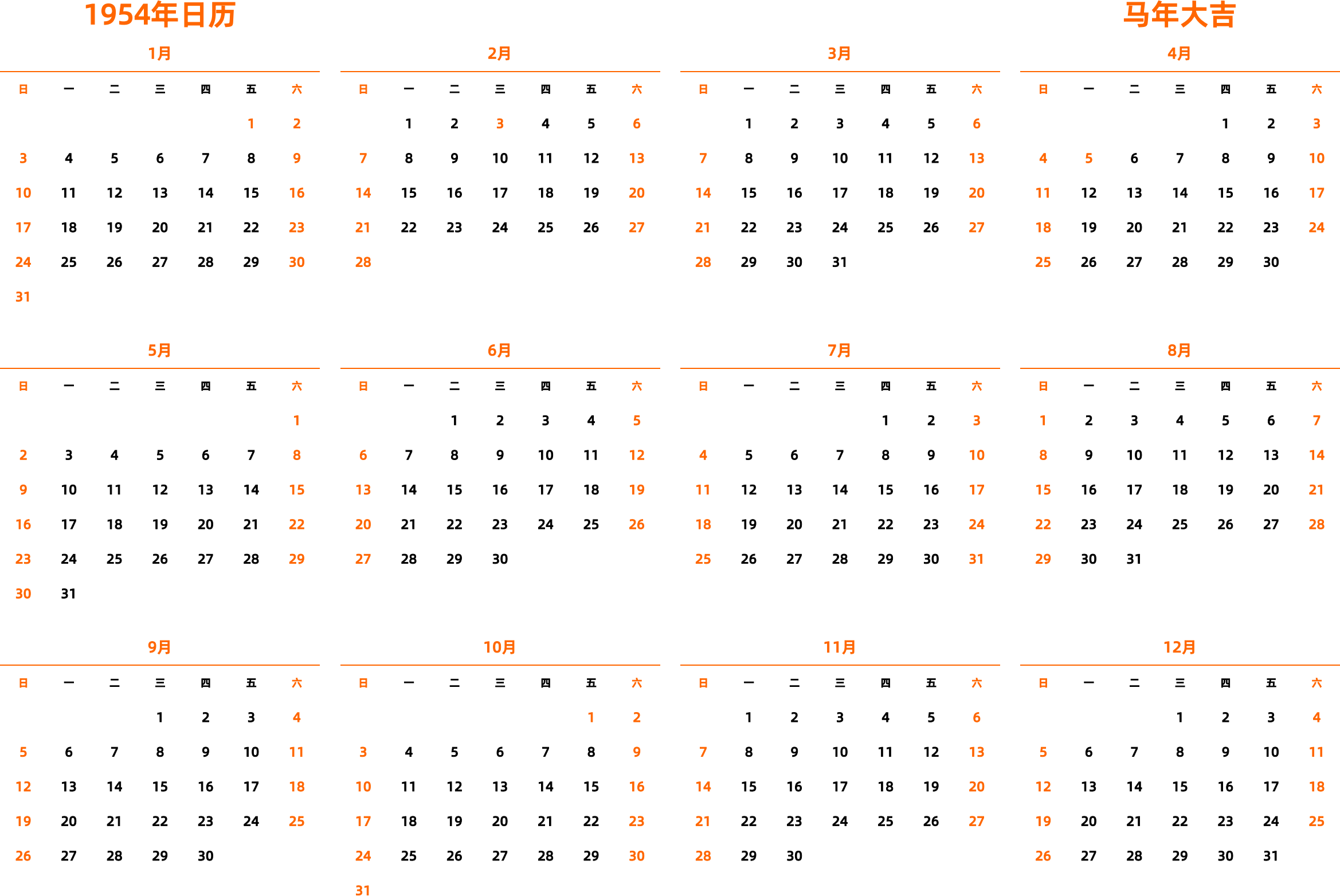 1954年日历

马年大吉

1月

| 日 | 一 | 二 | 三 | 四 | 五 | 六 |
|---|---|---|---|---|---|---|
| | | | | | 1 | 2 |
| 3 | 4 | 5 | 6 | 7 | 8 | 9 |
| 10 | 11 | 12 | 13 | 14 | 15 | 16 |
| 17 | 18 | 19 | 20 | 21 | 22 | 23 |
| 24 | 25 | 26 | 27 | 28 | 29 | 30 |
| 31 | | | | | | |

2月

| 日 | 一 | 二 | 三 | 四 | 五 | 六 |
|---|---|---|---|---|---|---|
| | 1 | 2 | 3 | 4 | 5 | 6 |
| 7 | 8 | 9 | 10 | 11 | 12 | 13 |
| 14 | 15 | 16 | 17 | 18 | 19 | 20 |
| 21 | 22 | 23 | 24 | 25 | 26 | 27 |
| 28 | | | | | | |

3月

| 日 | 一 | 二 | 三 | 四 | 五 | 六 |
|---|---|---|---|---|---|---|
| | 1 | 2 | 3 | 4 | 5 | 6 |
| 7 | 8 | 9 | 10 | 11 | 12 | 13 |
| 14 | 15 | 16 | 17 | 18 | 19 | 20 |
| 21 | 22 | 23 | 24 | 25 | 26 | 27 |
| 28 | 29 | 30 | 31 | | | |

4月

| 日 | 一 | 二 | 三 | 四 | 五 | 六 |
|---|---|---|---|---|---|---|
| | | | | 1 | 2 | 3 |
| 4 | 5 | 6 | 7 | 8 | 9 | 10 |
| 11 | 12 | 13 | 14 | 15 | 16 | 17 |
| 18 | 19 | 20 | 21 | 22 | 23 | 24 |
| 25 | 26 | 27 | 28 | 29 | 30 | |

5月

| 日 | 一 | 二 | 三 | 四 | 五 | 六 |
|---|---|---|---|---|---|---|
| | | | | | | 1 |
| 2 | 3 | 4 | 5 | 6 | 7 | 8 |
| 9 | 10 | 11 | 12 | 13 | 14 | 15 |
| 16 | 17 | 18 | 19 | 20 | 21 | 22 |
| 23 | 24 | 25 | 26 | 27 | 28 | 29 |
| 30 | 31 | | | | | |

6月

| 日 | 一 | 二 | 三 | 四 | 五 | 六 |
|---|---|---|---|---|---|---|
| | | 1 | 2 | 3 | 4 | 5 |
| 6 | 7 | 8 | 9 | 10 | 11 | 12 |
| 13 | 14 | 15 | 16 | 17 | 18 | 19 |
| 20 | 21 | 22 | 23 | 24 | 25 | 26 |
| 27 | 28 | 29 | 30 | | | |

7月

| 日 | 一 | 二 | 三 | 四 | 五 | 六 |
|---|---|---|---|---|---|---|
| | | | | 1 | 2 | 3 |
| 4 | 5 | 6 | 7 | 8 | 9 | 10 |
| 11 | 12 | 13 | 14 | 15 | 16 | 17 |
| 18 | 19 | 20 | 21 | 22 | 23 | 24 |
| 25 | 26 | 27 | 28 | 29 | 30 | 31 |

8月

| 日 | 一 | 二 | 三 | 四 | 五 | 六 |
|---|---|---|---|---|---|---|
| 1 | 2 | 3 | 4 | 5 | 6 | 7 |
| 8 | 9 | 10 | 11 | 12 | 13 | 14 |
| 15 | 16 | 17 | 18 | 19 | 20 | 21 |
| 22 | 23 | 24 | 25 | 26 | 27 | 28 |
| 29 | 30 | 31 | | | | |

9月

| 日 | 一 | 二 | 三 | 四 | 五 | 六 |
|---|---|---|---|---|---|---|
| | | | 1 | 2 | 3 | 4 |
| 5 | 6 | 7 | 8 | 9 | 10 | 11 |
| 12 | 13 | 14 | 15 | 16 | 17 | 18 |
| 19 | 20 | 21 | 22 | 23 | 24 | 25 |
| 26 | 27 | 28 | 29 | 30 | | |

10月

| 日 | 一 | 二 | 三 | 四 | 五 | 六 |
|---|---|---|---|---|---|---|
| | | | | | 1 | 2 |
| 3 | 4 | 5 | 6 | 7 | 8 | 9 |
| 10 | 11 | 12 | 13 | 14 | 15 | 16 |
| 17 | 18 | 19 | 20 | 21 | 22 | 23 |
| 24 | 25 | 26 | 27 | 28 | 29 | 30 |
| 31 | | | | | | |

11月

| 日 | 一 | 二 | 三 | 四 | 五 | 六 |
|---|---|---|---|---|---|---|
| | 1 | 2 | 3 | 4 | 5 | 6 |
| 7 | 8 | 9 | 10 | 11 | 12 | 13 |
| 14 | 15 | 16 | 17 | 18 | 19 | 20 |
| 21 | 22 | 23 | 24 | 25 | 26 | 27 |
| 28 | 29 | 30 | | | | |

12月

| 日 | 一 | 二 | 三 | 四 | 五 | 六 |
|---|---|---|---|---|---|---|
| | | | 1 | 2 | 3 | 4 |
| 5 | 6 | 7 | 8 | 9 | 10 | 11 |
| 12 | 13 | 14 | 15 | 16 | 17 | 18 |
| 19 | 20 | 21 | 22 | 23 | 24 | 25 |
| 26 | 27 | 28 | 29 | 30 | 31 | |